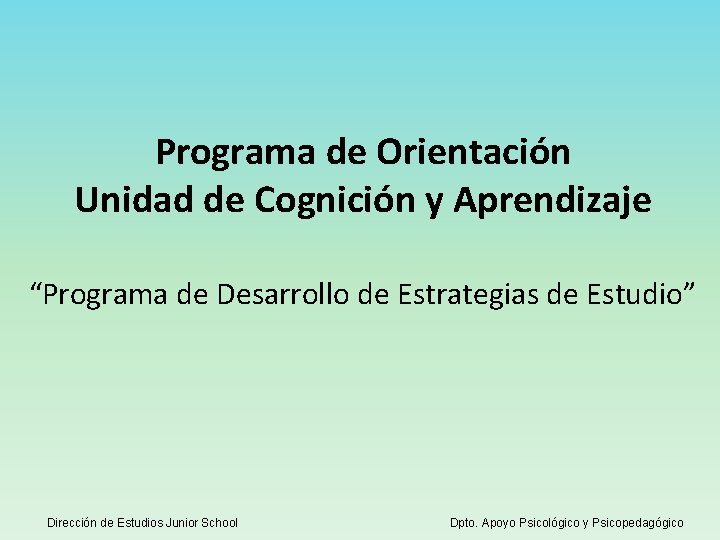 Programa de Orientación
Unidad de Cognición y Aprendizaje

“Programa de Desarrollo de Estrategias de Estudio”

Dirección de Estudios Junior School

Dpto. Apoyo Psicológico y Psicopedagógico